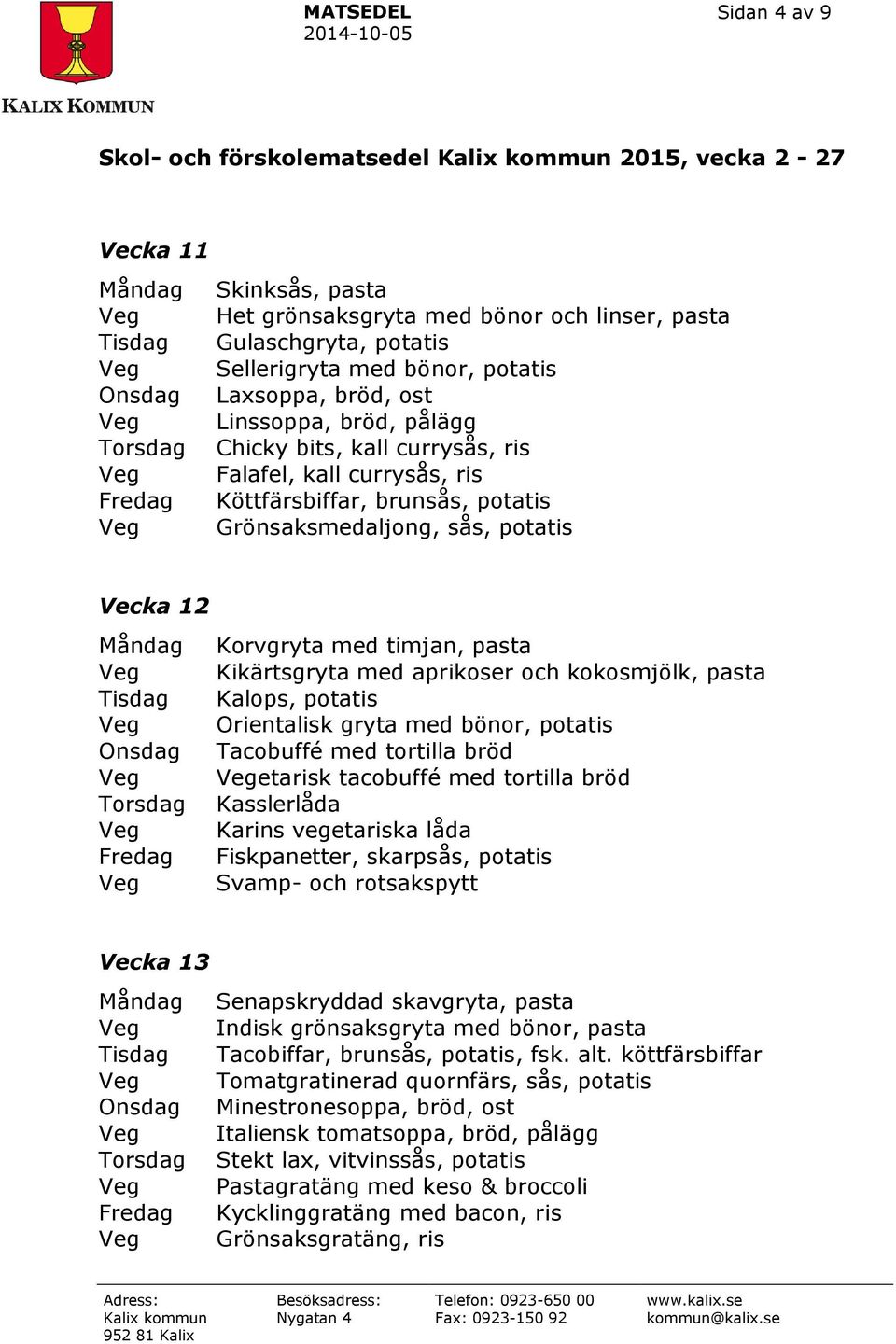 KALIX KOMMUN

MATSEDEL
2014-10-05

Sidan 4 av 9

Skol- och förskolematsedel Kalix kommun 2015, vecka 2 - 27

Vecka 11

| | |
|---|---|
| Måndag | Skinksås, pasta |
| Veg | Het grönsaksgryta med bönor och linser, pasta |
| Tisdag | Gulaschgryta, potatis |
| Veg | Sellerigryta med bönor, potatis |
| Onsdag | Laxsoppa, bröd, ost |
| Veg | Linssoppa, bröd, pålägg |
| Torsdag | Chicky bits, kall currysås, ris |
| Veg | Falafel, kall currysås, ris |
| Fredag | Köttfärsbiffar, brunsås, potatis |
| Veg | Grönsaksmedaljong, sås, potatis |

Vecka 12

| | |
|---|---|
| Måndag | Korvgryta med timjan, pasta |
| Veg | Kikärtsgryta med aprikoser och kokosmjölk, pasta |
| Tisdag | Kalops, potatis |
| Veg | Orientalisk gryta med bönor, potatis |
| Onsdag | Tacobuffé med tortilla bröd |
| Veg | Vegetarisk tacobuffé med tortilla bröd |
| Torsdag | Kasslerlåda |
| Veg | Karins vegetariska låda |
| Fredag | Fiskpanetter, skarpsås, potatis |
| Veg | Svamp- och rotsakspytt |

Vecka 13

| | |
|---|---|
| Måndag | Senapskryddad skavgryta, pasta |
| Veg | Indisk grönsaksgryta med bönor, pasta |
| Tisdag | Tacobiffar, brunsås, potatis, fsk. alt. köttfärsbiffar |
| Veg | Tomatgratinerad quornfärs, sås, potatis |
| Onsdag | Minestronesoppa, bröd, ost |
| Veg | Italiensk tomatsoppa, bröd, pålägg |
| Torsdag | Stekt lax, vitvinssås, potatis |
| Veg | Pastagratäng med keso & broccoli |
| Fredag | Kycklinggratäng med bacon, ris |
| Veg | Grönsaksgratäng, ris |

Adress:
Kalix kommun
952 81 Kalix

Besöksadress:
Nygatan 4

Telefon: 0923-650 00
Fax: 0923-150 92

www.kalix.se
kommun@kalix.se